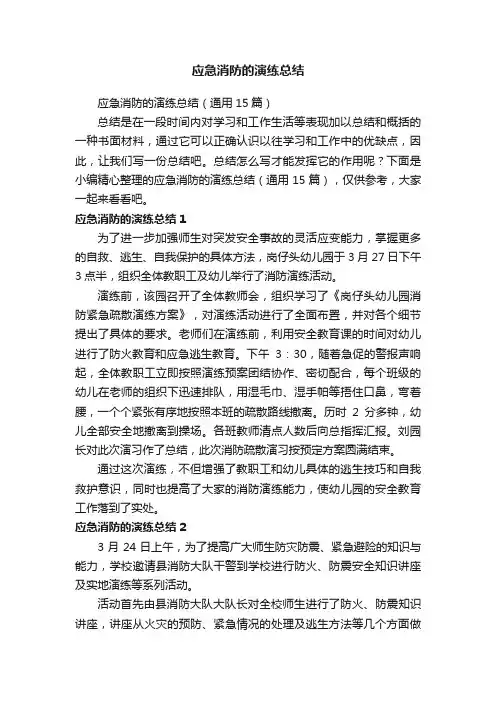 应急消防的演练总结

应急消防的演练总结（通用 15 篇）

总结是在一段时间内对学习和工作生活等表现加以总结和概括的一种书面材料，通过它可以正确认识以往学习和工作中的优缺点，因此，让我们写一份总结吧。总结怎么写才能发挥它的作用呢？下面是小编精心整理的应急消防的演练总结（通用 15 篇），仅供参考，大家一起来看看吧。

应急消防的演练总结 1

为了进一步加强师生对突发安全事故的灵活应变能力，掌握更多的自救、逃生、自我保护的具体方法，岗仔头幼儿园于 3 月 27 日下午 3 点半，组织全体教职工及幼儿举行了消防演练活动。

演练前，该园召开了全体教师会，组织学习了《岗仔头幼儿园消防紧急疏散演练方案》，对演练活动进行了全面布置，并对各个细节提出了具体的要求。老师们在演练前，利用安全教育课的时间对幼儿进行了防火教育和应急逃生教育。下午 3：30，随着急促的警报声响起，全体教职工立即按照演练预案团结协作、密切配合，每个班级的幼儿在老师的组织下迅速排队，用湿毛巾、湿手帕等捂住口鼻，弯着腰，一个个紧张有序地按照本班的疏散路线撤离。历时 2 分多钟，幼儿全部安全地撤离到操场。各班教师清点人数后向总指挥汇报。刘园长对此次演习作了总结，此次消防疏散演习按预定方案圆满结束。

通过这次演练，不但增强了教职工和幼儿具体的逃生技巧和自我救护意识，同时也提高了大家的消防演练能力，使幼儿园的安全教育工作落到了实处。

应急消防的演练总结 2

3 月 24 日上午，为了提高广大师生防灾防震、紧急避险的知识与能力，学校邀请县消防大队干警到学校进行防火、防震安全知识讲座及实地演练等系列活动。

活动首先由县消防大队大队长对全校师生进行了防火、防震知识讲座，讲座从火灾的预防、紧急情况的处理及逃生方法等几个方面做